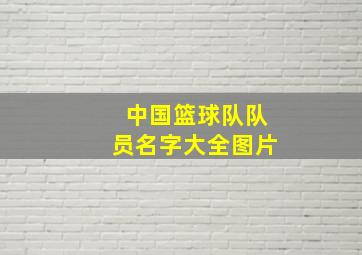 中国篮球队队员名字大全图片